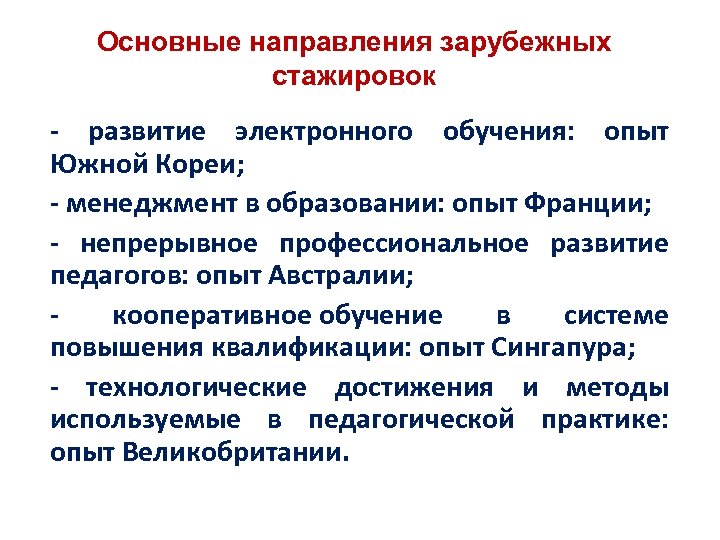 Основные направления зарубежных стажировок

- развитие электронного обучения: опыт Южной Кореи;

- менеджмент в образовании: опыт Франции;

- непрерывное профессиональное развитие педагогов: опыт Австралии;

- кооперативное обучение в системе повышения квалификации: опыт Сингапура;

- технологические достижения и методы используемые в педагогической практике: опыт Великобритании.